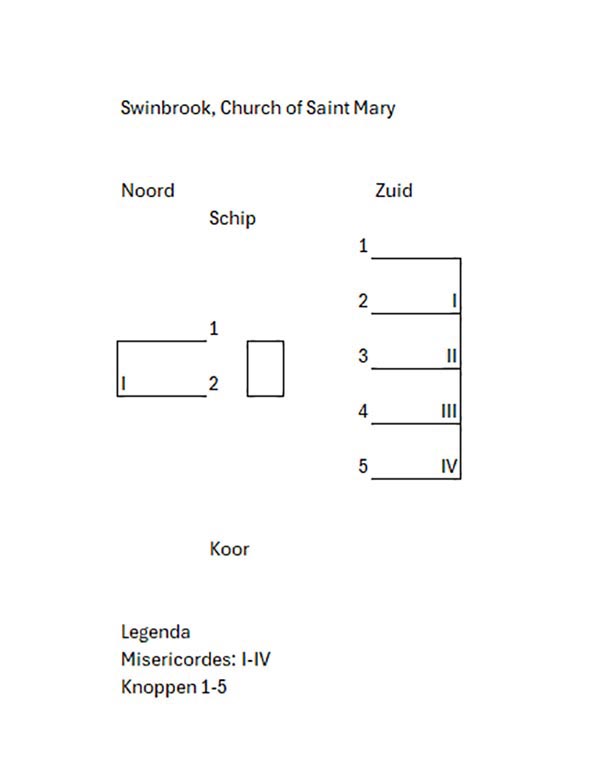 Swinbrook, Church of Saint Mary

Noord

Zuid

Schip

1

2 I

3 II

4 III

5 IV

1

I 2

Koor

Legenda
Misericordes: I-IV
Knoppen 1-5